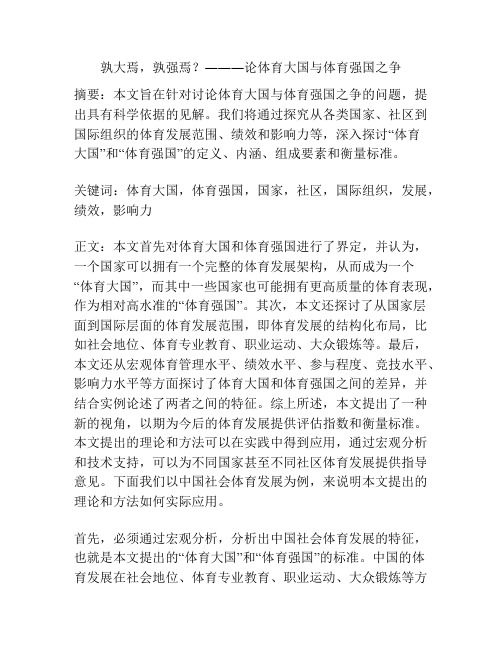 孰大焉，孰强焉？————论体育大国与体育强国之争

摘要：本文旨在针对讨论体育大国与体育强国之争的问题，提出具有科学依据的见解。我们将通过探究从各类国家、社区到国际组织的体育发展范围、绩效和影响力等，深入探讨“体育大国”和“体育强国”的定义、内涵、组成要素和衡量标准。

关键词：体育大国，体育强国，国家，社区，国际组织，发展，绩效，影响力

正文：本文首先对体育大国和体育强国进行了界定，并认为，一个国家可以拥有一个完整的体育发展架构，从而成为一个“体育大国”，而其中一些国家也可能拥有更高质量的体育表现，作为相对高水准的“体育强国”。其次，本文还探讨了从国家层面到国际层面的体育发展范围，即体育发展的结构化布局，比如社会地位、体育专业教育、职业运动、大众锻炼等。最后，本文还从宏观体育管理水平、绩效水平、参与程度、竞技水平、影响力水平等方面探讨了体育大国和体育强国之间的差异，并结合实例论述了两者之间的特征。综上所述，本文提出了一种新的视角，以期为今后的体育发展提供评估指数和衡量标准。本文提出的理论和方法可以在实践中得到应用，通过宏观分析和技术支持，可以为不同国家甚至不同社区体育发展提供指导意见。下面我们以中国社会体育发展为例，来说明本文提出的理论和方法如何实际应用。

首先，必须通过宏观分析，分析出中国社会体育发展的特征，也就是本文提出的“体育大国”和“体育强国”的标准。中国的体育发展在社会地位、体育专业教育、职业运动、大众锻炼等方